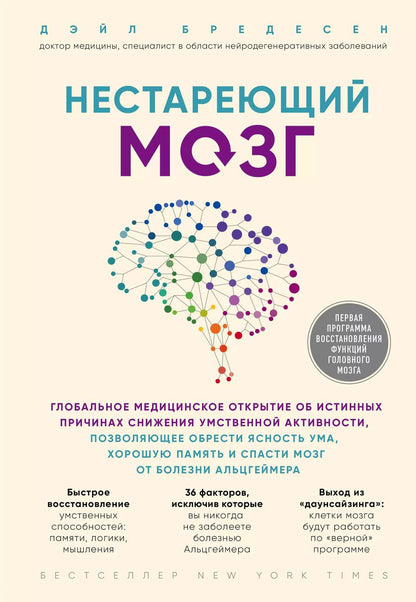 ДЭЙЛ БРЕДЕСЕН
доктор медицины, специалист в области нейродегенеративных заболеваний

НЕСТАРЕЮЩИЙ МОЗГ

ПЕРВАЯ ПРОГРАММА ВОССТАНОВЛЕНИЯ ФУНКЦИЙ ГОЛОВНОГО МОЗГА

ГЛОБАЛЬНОЕ МЕДИЦИНСКОЕ ОТКРЫТИЕ ОБ ИСТИННЫХ ПРИЧИНАХ СНИЖЕНИЯ УМСТВЕННОЙ АКТИВНОСТИ, ПОЗВОЛЯЮЩЕЕ ОБРЕСТИ ЯСНОСТЬ УМА, ХОРОШУЮ ПАМЯТЬ И СПАСТИ МОЗГ ОТ БОЛЕЗНИ АЛЬЦГЕЙМЕРА

Быстрое восстановление умственных способностей: памяти, логики, мышления

36 факторов, исключив которые вы никогда не заболеете болезнью Альцгеймера

Выход из «даунсайзинга»: клетки мозга будут работать по «верной» программе

БЕСТСЕЛЛЕР NEW YORK TIMES